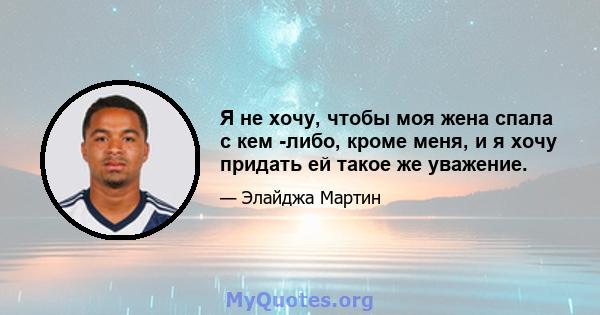 Я не хочу, чтобы моя жена спала с кем -либо, кроме меня, и я хочу придать ей такое же уважение.

— Элайджа Мартин

MyQuotes.org